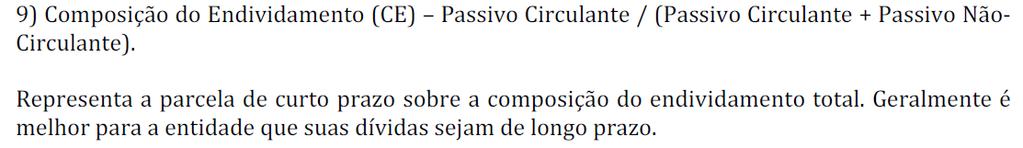 9) Composição do Endividamento (CE) – Passivo Circulante / (Passivo Circulante + Passivo Não-Circulante).

Representa a parcela de curto prazo sobre a composição do endividamento total. Geralmente é melhor para a entidade que suas dívidas sejam de longo prazo.